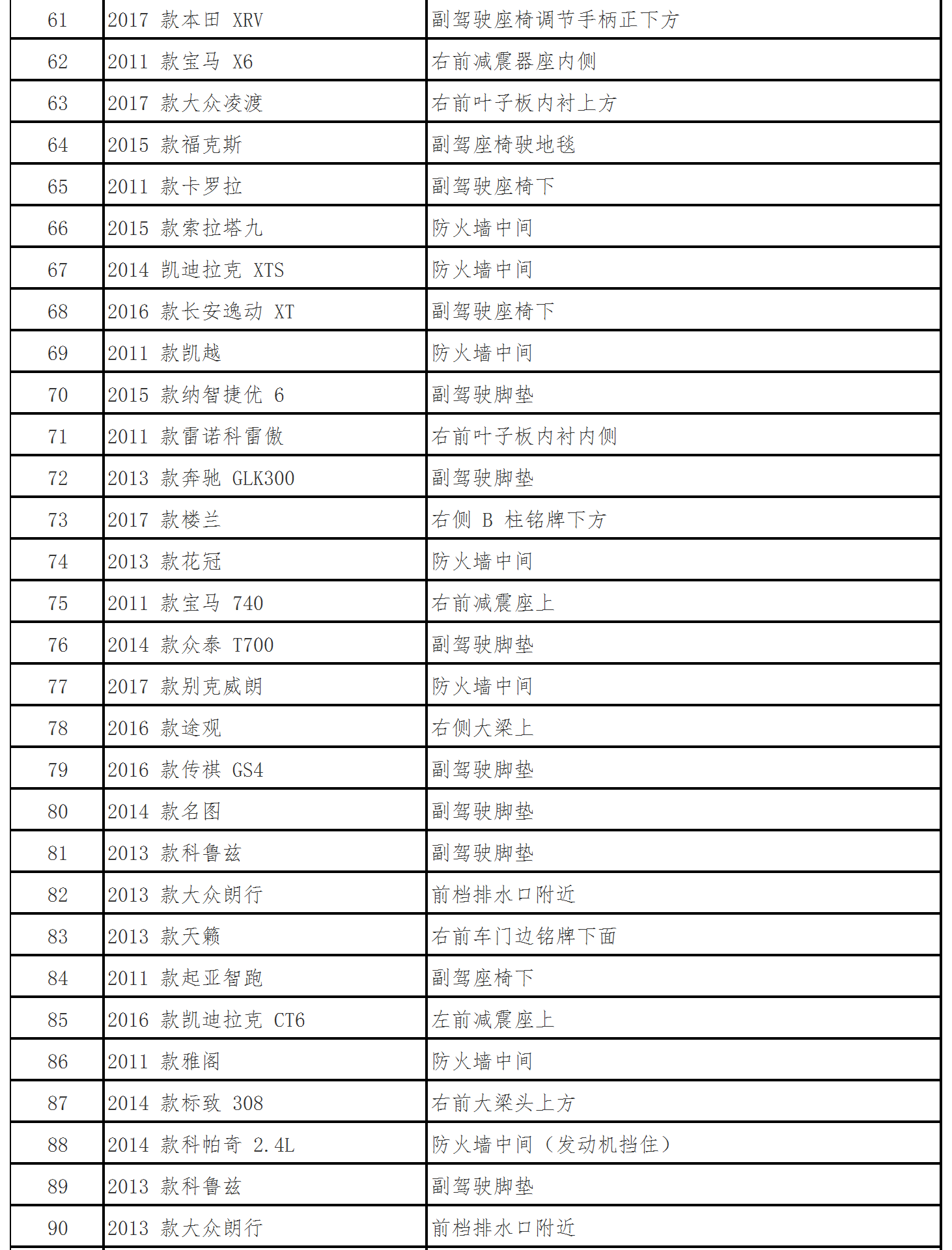 | 61 | 2017 款本田 XRV | 副驾驶座椅调节手柄正下方 |
|---|---|---|
| 62 | 2011 款宝马 X6 | 右前减震器座内侧 |
| 63 | 2017 款大众凌渡 | 右前叶子板内衬上方 |
| 64 | 2015 款福克斯 | 副驾座椅驶地毯 |
| 65 | 2011 款卡罗拉 | 副驾驶座椅下 |
| 66 | 2015 款索拉塔九 | 防火墙中间 |
| 67 | 2014 凯迪拉克 XTS | 防火墙中间 |
| 68 | 2016 款长安逸动 XT | 副驾驶座椅下 |
| 69 | 2011 款凯越 | 防火墙中间 |
| 70 | 2015 款纳智捷优 6 | 副驾驶脚垫 |
| 71 | 2011 款雷诺科雷傲 | 右前叶子板内衬内侧 |
| 72 | 2013 款奔驰 GLK300 | 副驾驶脚垫 |
| 73 | 2017 款楼兰 | 右侧 B 柱铭牌下方 |
| 74 | 2013 款花冠 | 防火墙中间 |
| 75 | 2011 款宝马 740 | 右前减震座上 |
| 76 | 2014 款众泰 T700 | 副驾驶脚垫 |
| 77 | 2017 款别克威朗 | 防火墙中间 |
| 78 | 2016 款途观 | 右侧大梁上 |
| 79 | 2016 款传祺 GS4 | 副驾驶脚垫 |
| 80 | 2014 款名图 | 副驾驶脚垫 |
| 81 | 2013 款科鲁兹 | 副驾驶脚垫 |
| 82 | 2013 款大众朗行 | 前档排水口附近 |
| 83 | 2013 款天籁 | 右前车门边铭牌下面 |
| 84 | 2011 款起亚智跑 | 副驾座椅下 |
| 85 | 2016 款凯迪拉克 CT6 | 左前减震座上 |
| 86 | 2011 款雅阁 | 防火墙中间 |
| 87 | 2014 款标致 308 | 右前大梁头上方 |
| 88 | 2014 款科帕奇 2.4L | 防火墙中间（发动机挡住） |
| 89 | 2013 款科鲁兹 | 副驾驶脚垫 |
| 90 | 2013 款大众朗行 | 前档排水口附近 |